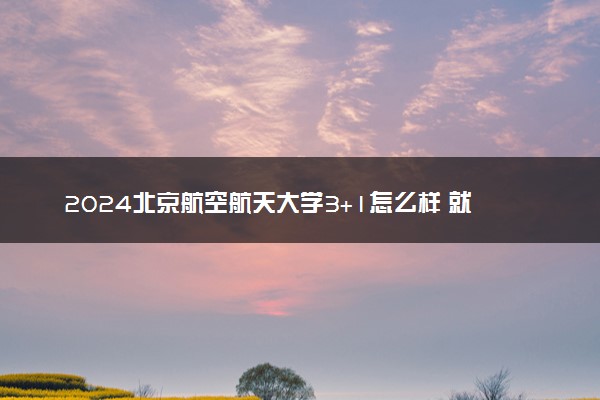 2024北京航空航天大学3+1怎么样 就